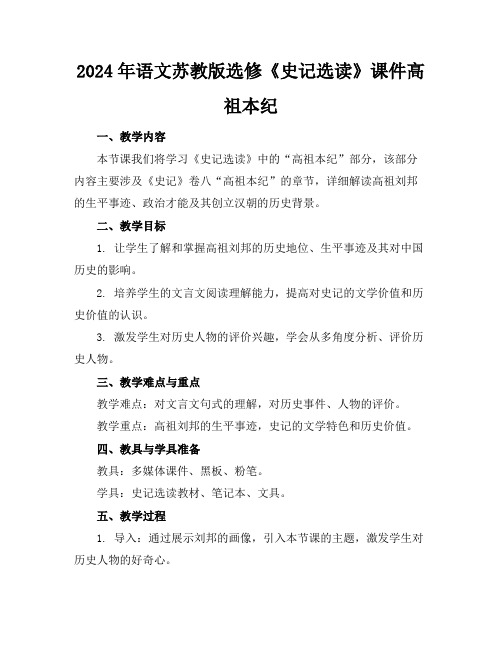 2024年语文苏教版选修《史记选读》课件高祖本纪

一、教学内容

本节课我们将学习《史记选读》中的“高祖本纪”部分，该部分内容主要涉及《史记》卷八“高祖本纪”的章节，详细解读高祖刘邦的生平事迹、政治才能及其创立汉朝的历史背景。

二、教学目标

1. 让学生了解和掌握高祖刘邦的历史地位、生平事迹及其对中国历史的影响。

2. 培养学生的文言文阅读理解能力，提高对史记的文学价值和历史价值的认识。

3. 激发学生对历史人物的评价兴趣，学会从多角度分析、评价历史人物。

三、教学难点与重点

教学难点：对文言文句式的理解，对历史事件、人物的评价。

教学重点：高祖刘邦的生平事迹，史记的文学特色和历史价值。

四、教具与学具准备

教具：多媒体课件、黑板、粉笔。

学具：史记选读教材、笔记本、文具。

五、教学过程

1. 导入：通过展示刘邦的画像，引入本节课的主题，激发学生对历史人物的好奇心。